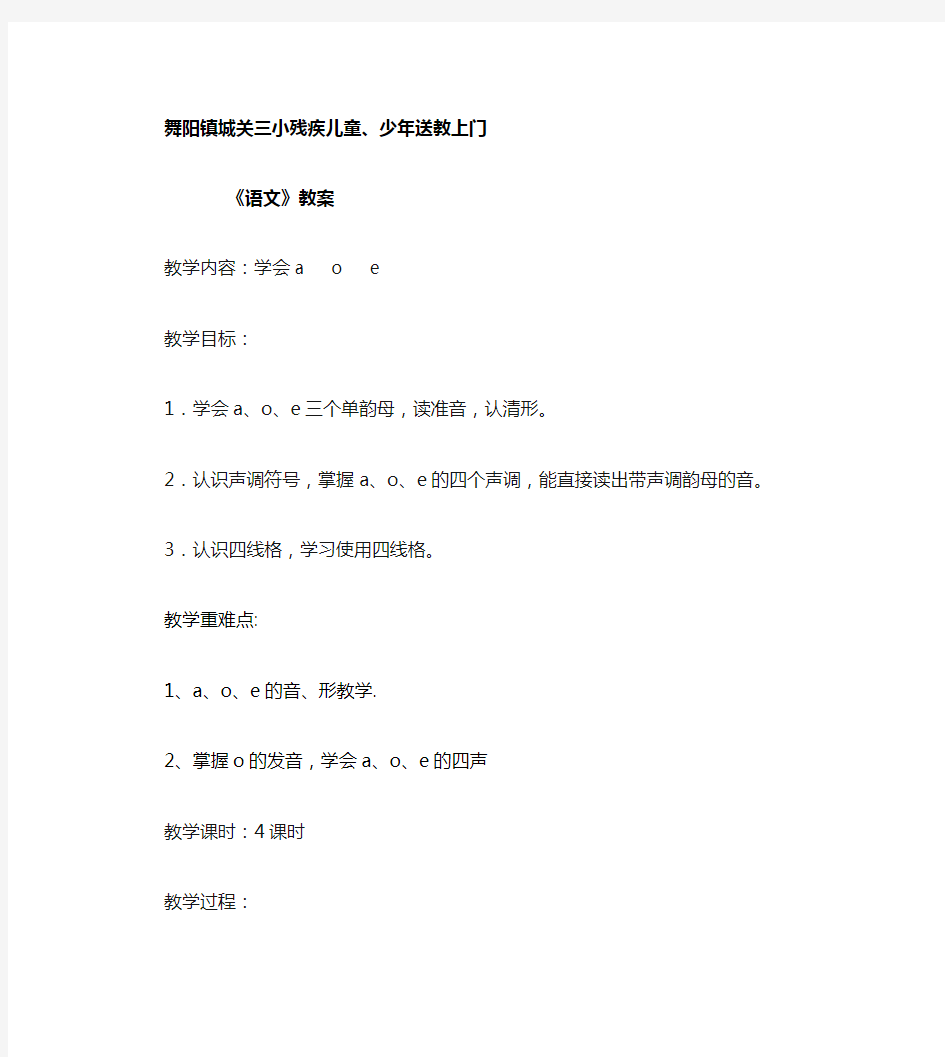 舞阳镇城关三小残疾儿童、少年送教上门

《语文》教案

教学内容：学会 a o e

教学目标：

1．学会 a、o、e 三个单韵母，读准音，认清形。

2．认识声调符号，掌握 a、o、e 的四个声调，能直接读出带声调韵母的音。

3．认识四线格，学习使用四线格。

教学重难点:

1、a、o、e 的音、形教学.

2、掌握 o 的发音，学会 a、o、e 的四声

教学课时：4 课时

教学过程：